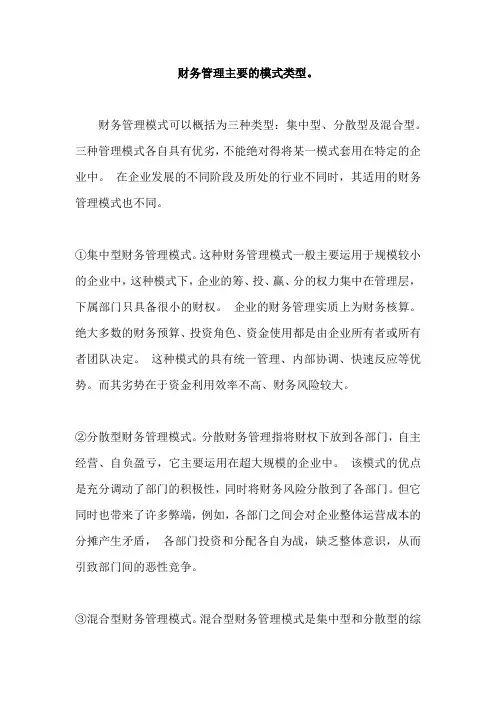 财务管理主要的模式类型。

财务管理模式可以概括为三种类型：集中型、分散型及混合型。三种管理模式各自具有优劣，不能绝对得将某一模式套用在特定的企业中。 在企业发展的不同阶段及所处的行业不同时，其适用的财务管理模式也不同。

①集中型财务管理模式。这种财务管理模式一般主要运用于规模较小的企业中，这种模式下，企业的筹、投、赢、分的权力集中在管理层，下属部门只具备很小的财权。 企业的财务管理实质上为财务核算。绝大多数的财务预算、投资角色、资金使用都是由企业所有者或所有者团队决定。 这种模式的具有统一管理、内部协调、快速反应等优势。而其劣势在于资金利用效率不高、财务风险较大。

②分散型财务管理模式。分散财务管理指将财权下放到各部门，自主经营、自负盈亏，它主要运用在超大规模的企业中。 该模式的优点是充分调动了部门的积极性，同时将财务风险分散到了各部门。但它同时也带来了许多弊端，例如，各部门之间会对企业整体运营成本的分摊产生矛盾， 各部门投资和分配各自为战，缺乏整体意识，从而引致部门间的恶性竞争。

③混合型财务管理模式。混合型财务管理模式是集中型和分散型的综